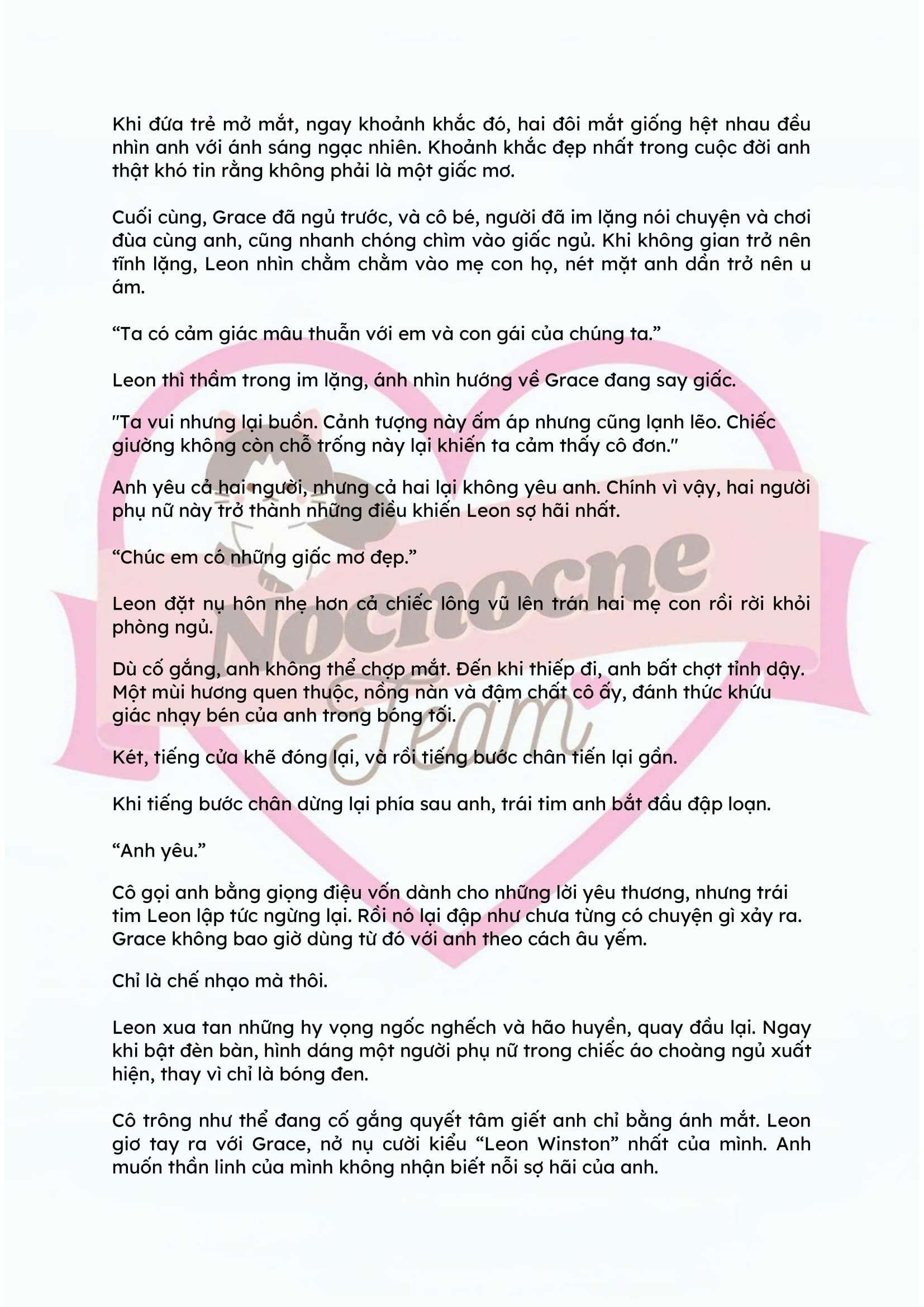 Khi đứa trẻ mở mắt, ngay khoảnh khắc đó, hai đôi mắt giống hệt nhau đều nhìn anh với ánh sáng ngạc nhiên. Khoảnh khắc đẹp nhất trong cuộc đời anh thật khó tin rằng không phải là một giấc mơ.

Cuối cùng, Grace đã ngủ trước, và cô bé, người đã im lặng nói chuyện và chơi đùa cùng anh, cũng nhanh chóng chìm vào giấc ngủ. Khi không gian trở nên tĩnh lặng, Leon nhìn chằm chằm vào mẹ con họ, nét mặt anh dần trở nên u ám.

“Ta có cảm giác mâu thuẫn với em và con gái của chúng ta.”

Leon thì thầm trong im lặng, ánh nhìn hướng về Grace đang say giấc.

"Ta vui nhưng lại buồn. Cảnh tượng này ấm áp nhưng cũng lạnh lẽo. Chiếc giường không còn chỗ trống này lại khiến ta cảm thấy cô đơn."

Anh yêu cả hai người, nhưng cả hai lại không yêu anh. Chính vì vậy, hai người phụ nữ này trở thành những điều khiến Leon sợ hãi nhất.

“Chúc em có những giấc mơ đẹp.”

Leon đặt nụ hôn nhẹ hơn cả chiếc lông vũ lên trán hai mẹ con rồi rời khỏi phòng ngủ.

Dù cố gắng, anh không thể chợp mắt. Đến khi thiếp đi, anh bất chợt tỉnh dậy. Một mùi hương quen thuộc, nồng nàn và đậm chất cô ấy, đánh thức khứu giác nhạy bén của anh trong bóng tối.

Két, tiếng cửa khẽ đóng lại, và rồi tiếng bước chân tiến lại gần.

Khi tiếng bước chân dừng lại phía sau anh, trái tim anh bắt đầu đập loạn.

“Anh yêu.”

Cô gọi anh bằng giọng điệu vốn dành cho những lời yêu thương, nhưng trái tim Leon lập tức ngừng lại. Rồi nó lại đập như chưa từng có chuyện gì xảy ra. Grace không bao giờ dùng từ đó với anh theo cách âu yếm.

Chỉ là chế nhạo mà thôi.

Leon xua tan những hy vọng ngốc nghếch và hão huyền, quay đầu lại. Ngay khi bật đèn bàn, hình dáng một người phụ nữ trong chiếc áo choàng ngủ xuất hiện, thay vì chỉ là bóng đen.

Cô trông như thể đang cố gắng quyết tâm giết anh chỉ bằng ánh mắt. Leon giơ tay ra với Grace, nở nụ cười kiểu “Leon Winston” nhất của mình. Anh muốn thần linh của mình không nhận biết nỗi sợ hãi của anh.

Nocnocne Team